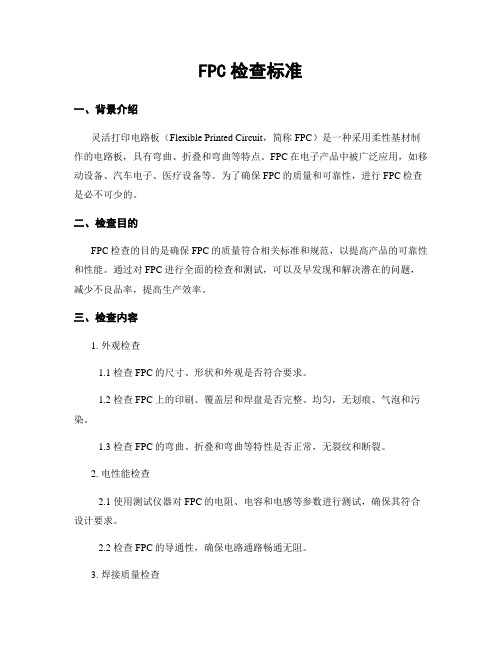 FPC 检查标准

一、背景介绍

灵活打印电路板（Flexible Printed Circuit，简称 FPC）是一种采用柔性基材制作的电路板，具有弯曲、折叠和弯曲等特点。FPC 在电子产品中被广泛应用，如移动设备、汽车电子、医疗设备等。为了确保 FPC 的质量和可靠性，进行 FPC 检查是必不可少的。

二、检查目的

FPC 检查的目的是确保 FPC 的质量符合相关标准和规范，以提高产品的可靠性和性能。通过对 FPC 进行全面的检查和测试，可以及早发现和解决潜在的问题，减少不良品率，提高生产效率。

三、检查内容

1. 外观检查

1.1 检查 FPC 的尺寸、形状和外观是否符合要求。

1.2 检查 FPC 上的印刷、覆盖层和焊盘是否完整、均匀，无划痕、气泡和污染。

1.3 检查 FPC 的弯曲、折叠和弯曲等特性是否正常，无裂纹和断裂。

2. 电性能检查

2.1 使用测试仪器对 FPC 的电阻、电容和电感等参数进行测试，确保其符合设计要求。

2.2 检查 FPC 的导通性，确保电路通路畅通无阻。

3. 焊接质量检查